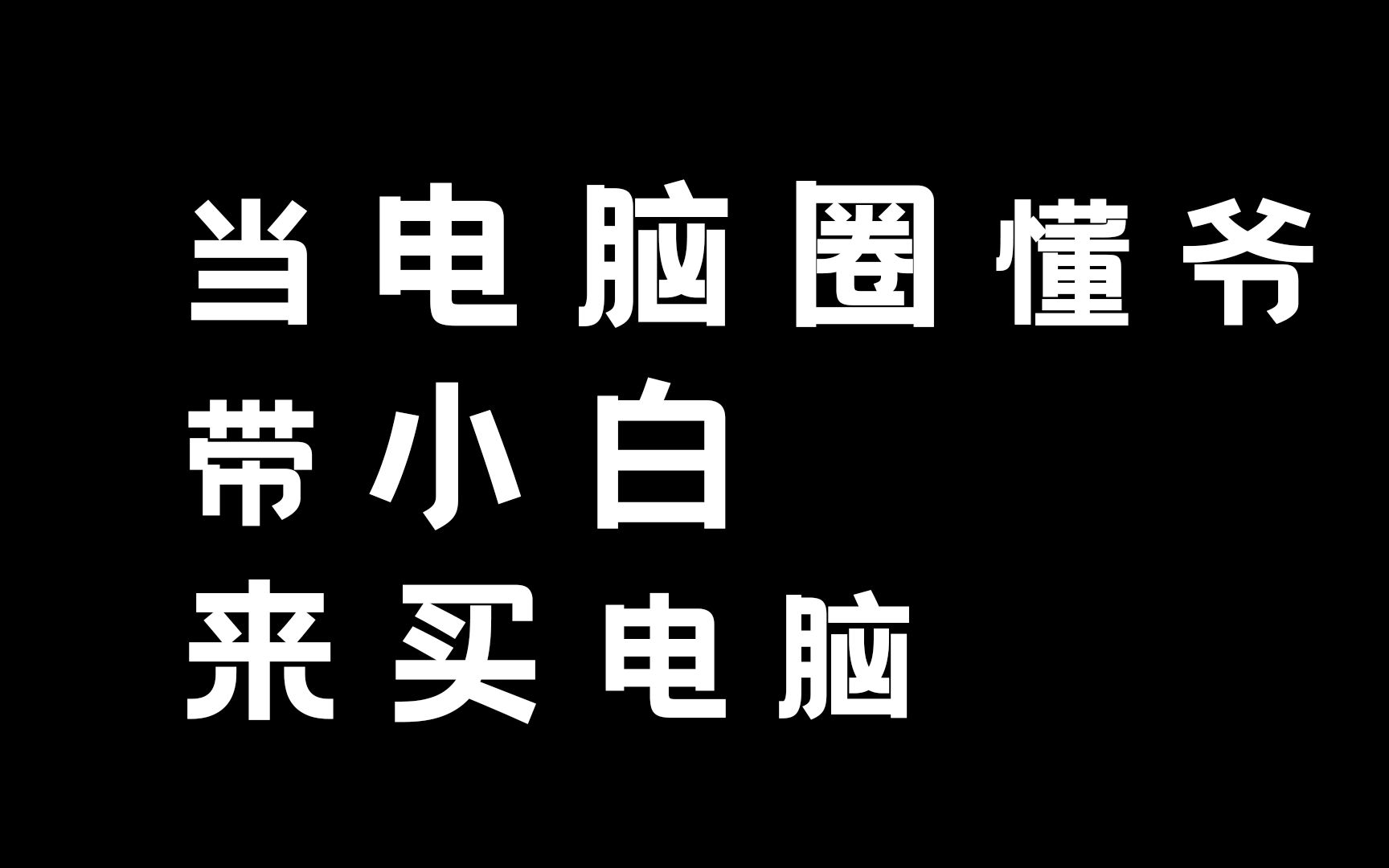 当电脑圈懂爷
带小白
来买电脑